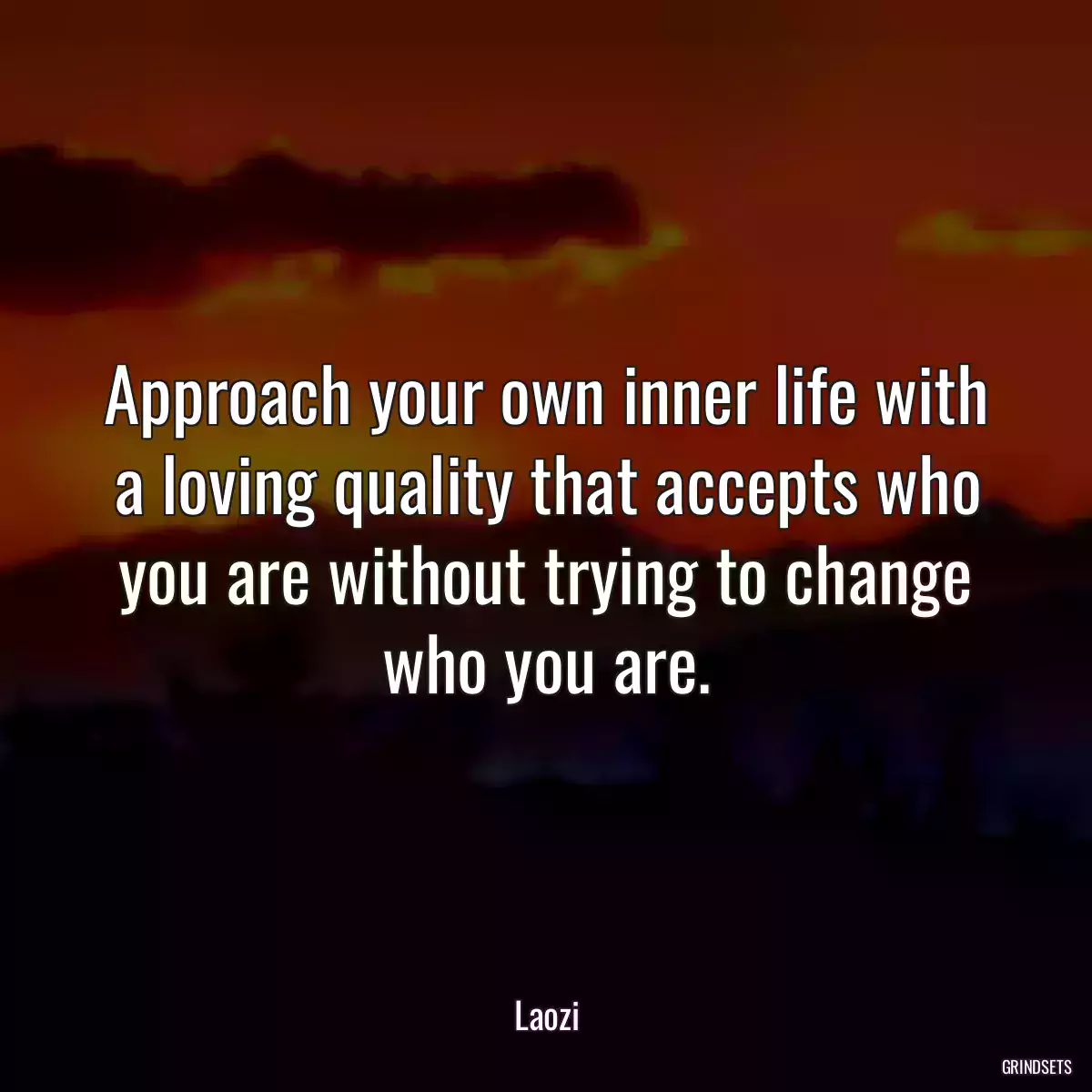 Approach your own inner life with a loving quality that accepts who you are without trying to change who you are.

Laozi

GRINDSETS